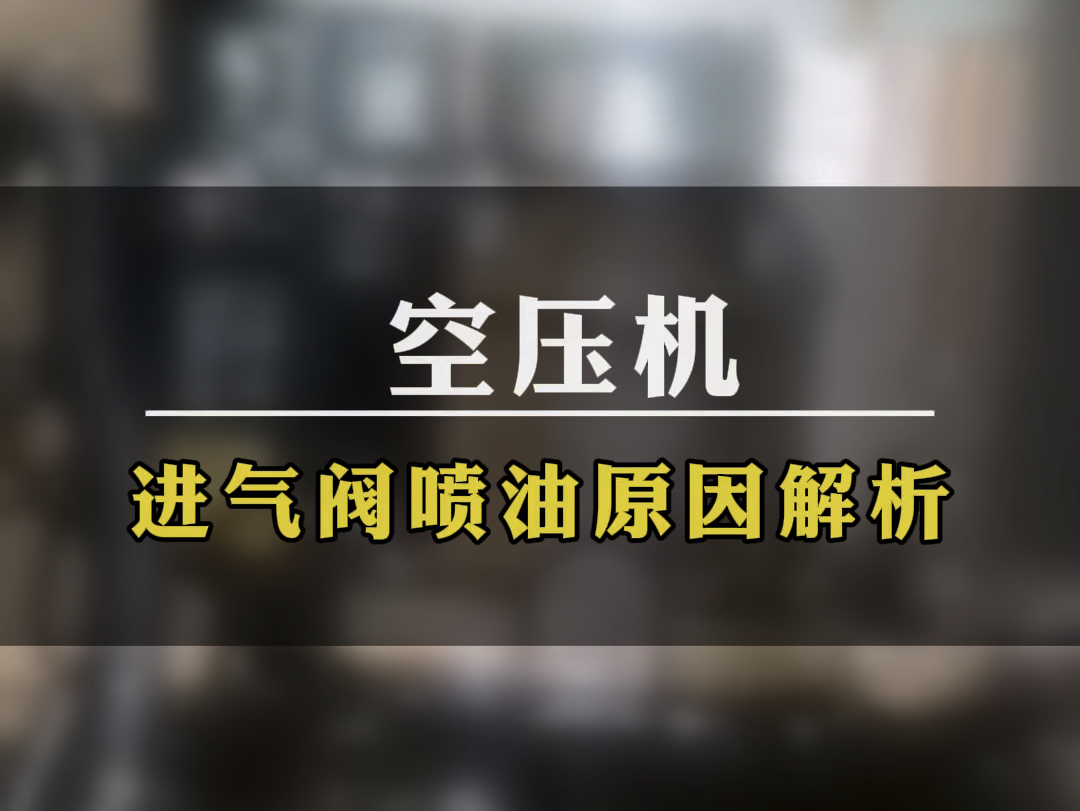 空压机

进气阀喷油原因解析